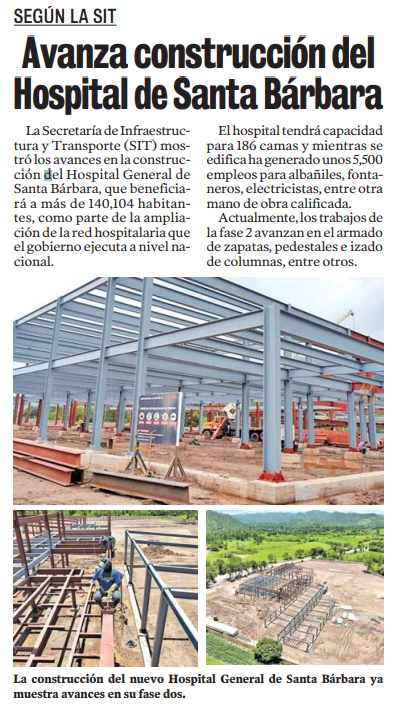 SEGÚN LA SIT

Avanza construcción del Hospital de Santa Bárbara

La Secretaría de Infraestructura y Transporte (SIT) mostró los avances en la construcción del Hospital General de Santa Bárbara, que beneficiará a más de 140,104 habitantes, como parte de la ampliación de la red hospitalaria que el gobierno ejecuta a nivel nacional.

El hospital tendrá capacidad para 186 camas y mientras se edifica ha generado unos 5,500 empleos para albañiles, fontaneros, electricistas, entre otra mano de obra calificada.

Actualmente, los trabajos de la fase 2 avanzan en el armado de zapatas, pedestales e izado de columnas, entre otros.

La construcción del nuevo Hospital General de Santa Bárbara ya muestra avances en su fase dos.